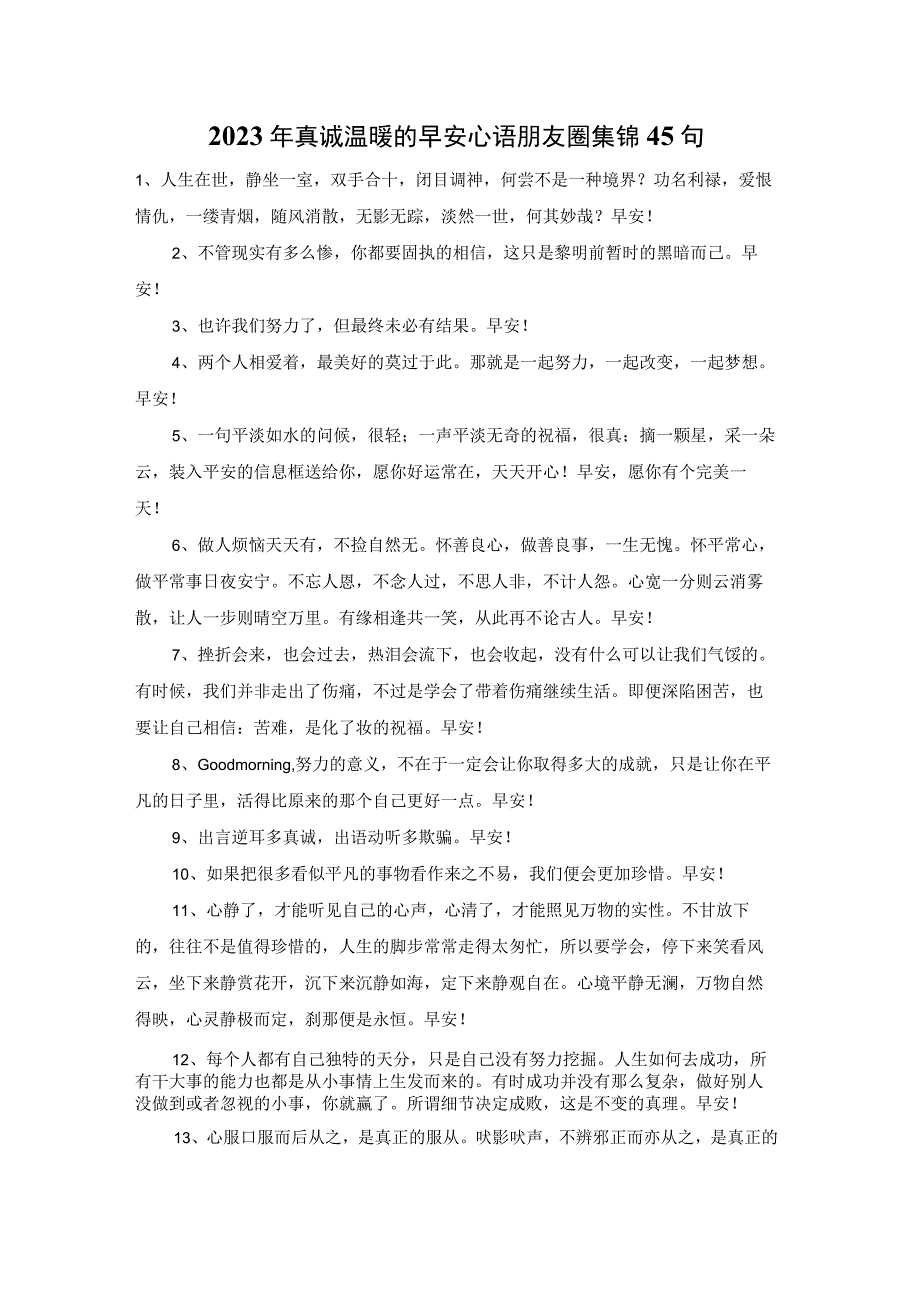 2023年真诚温暖的早安心语朋友圈集锦45句

1、人生在世，静坐一室，双手合十，闭目调神，何尝不是一种境界？功名利禄，爱恨情仇，一缕青烟，随风消散，无影无踪，淡然一世，何其妙哉？早安！

2、不管现实有多么惨，你都要固执的相信，这只是黎明前暂时的黑暗而已。早安！

3、也许我们努力了，但最终未必有结果。早安！

4、两个人相爱着，最美好的莫过于此。那就是一起努力，一起改变，一起梦想。早安！

5、一句平淡如水的问候，很轻；一声平淡无奇的祝福，很真；摘一颗星，采一朵云，装入平安的信息框送给你，愿你好运常在，天天开心！早安，愿你有个完美一天！

6、做人烦恼天天有，不捡自然无。怀善良心，做善良事，一生无愧。怀平常心，做平常事日夜安宁。不忘人恩，不念人过，不思人非，不计人怨。心宽一分则云消雾散，让人一步则晴空万里。有缘相逢共一笑，从此再不论古人。早安！

7、挫折会来，也会过去，热泪会流下，也会收起，没有什么可以让我们气馁的。有时候，我们并非走出了伤痛，不过是学会了带着伤痛继续生活。即便深陷困苦，也要让自己相信：苦难，是化了妆的祝福。早安！

8、Goodmorning,努力的意义，不在于一定会让你取得多大的成就，只是让你在平凡的日子里，活得比原来的那个自己更好一点。早安！

9、出言逆耳多真诚，出语动听多欺骗。早安！

10、如果把很多看似平凡的事物看作来之不易，我们便会更加珍惜。早安！

11、心静了，才能听见自己的心声，心清了，才能照见万物的实性。不甘放下的，往往不是值得珍惜的，人生的脚步常常走得太匆忙，所以要学会，停下来笑看风云，坐下来静赏花开，沉下来沉静如海，定下来静观自在。心境平静无澜，万物自然得映，心灵静极而定，刹那便是永恒。早安！

12、每个人都有自己独特的天分，只是自己没有努力挖掘。人生如何去成功，所有干大事的能力也都是从小事情上生发而来的。有时成功并没有那么复杂，做好别人没做到或者忽视的小事，你就赢了。所谓细节决定成败，这是不变的真理。早安！

13、心服口服而后从之，是真正的服从。吠影吠声，不辨邪正而亦从之，是真正的